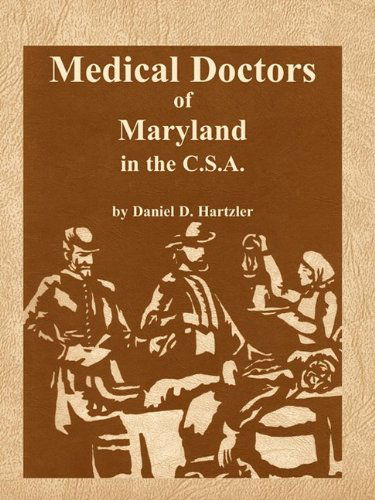 Medical Doctors
of
Maryland
in the C.S.A.

by Daniel D. Hartzler